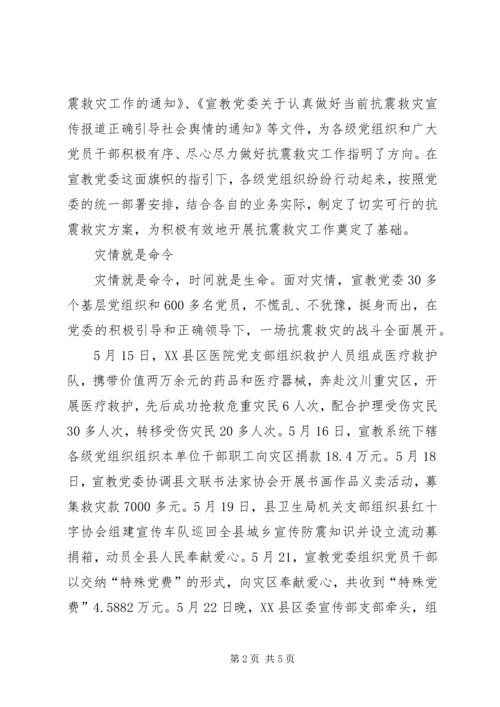 震救灾工作的通知》、《宣教党委关于认真做好当前抗震救灾宣传报道正确引导社会舆情的通知》等文件，为各级党组织和广大党员干部积极有序、尽心尽力做好抗震救灾工作指明了方向。在宣教党委这面旗帜的指引下，各级党组织纷纷行动起来，按照党委的统一部署安排，结合各自的业务实际，制定了切实可行的抗震救灾方案，为积极有效地开展抗震救灾工作奠定了基础。

灾情就是命令

灾情就是命令，时间就是生命。面对灾情，宣教党委30多个基层党组织和600多名党员，不慌乱、不犹豫，挺身而出，在党委的积极引导和正确领导下，一场抗震救灾的战斗全面展开。

5月15日，XX县区医院党支部组织救护人员组成医疗救护队，携带价值两万余元的药品和医疗器械，奔赴汶川重灾区，开展医疗救护，先后成功抢救危重灾民6人次，配合护理受伤灾民30多人次，转移受伤灾民20多人次。5月16日，宣教系统下辖各级党组织组织本单位干部职工向灾区捐款18.4万元。5月18日，宣教党委协调县文联书法家协会开展书画作品义卖活动，募集救灾款7000多元。5月19日，县卫生局机关支部组织县红十字协会组建宣传车队巡回全县城乡宣传防震知识并设立流动募捐箱，动员全县人民奉献爱心。5月21，宣教党委组织党员干部以交纳“特殊党费”的形式，向灾区奉献爱心，共收到“特殊党费”4.5882万元。5月22日晚，XX县区委宣传部支部牵头，组

第2页 共5页